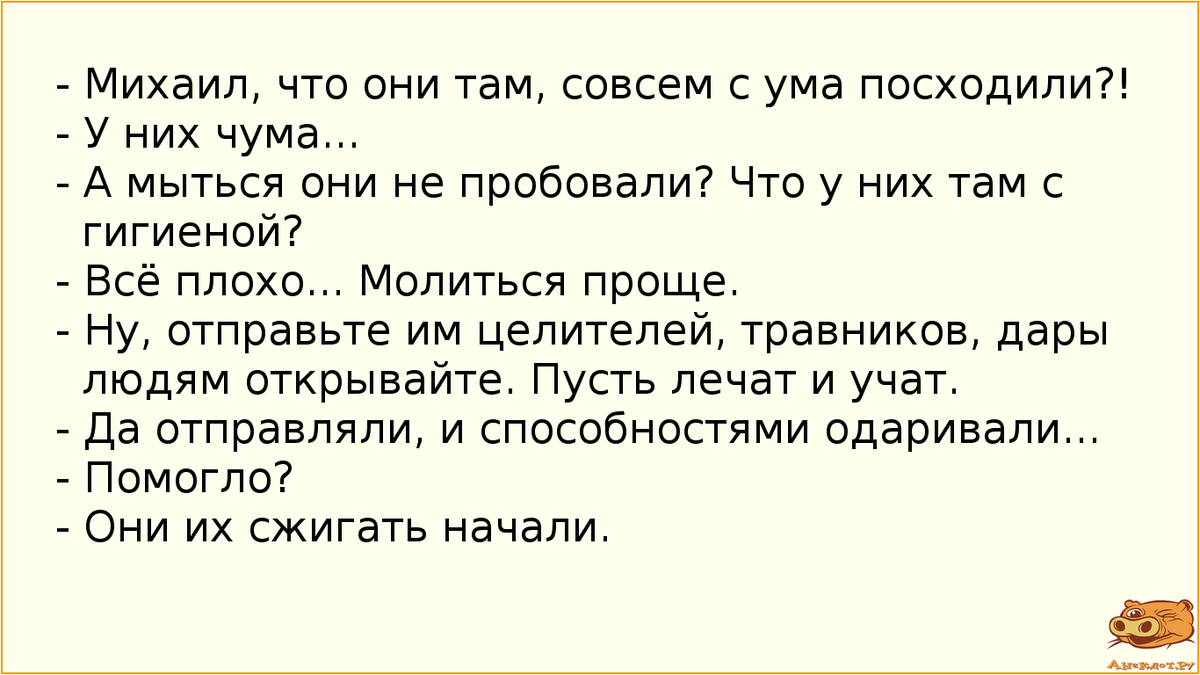 - Михаил, что они там, совсем с ума посходили?!
- У них чума...
- А мыться они не пробовали? Что у них там с гигиеной?
- Всё плохо... Молиться проще.
- Ну, отправьте им целителей, травников, дары людям открывайте. Пусть лечат и учат.
- Да отправляли, и способностями одаривали...
- Помогло?
- Они их сжигать начали.

Анекдот.ру